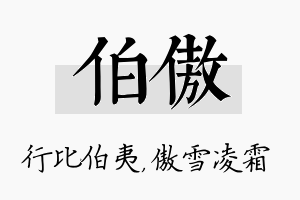 伯傲

行比伯夷，傲雪凌霜